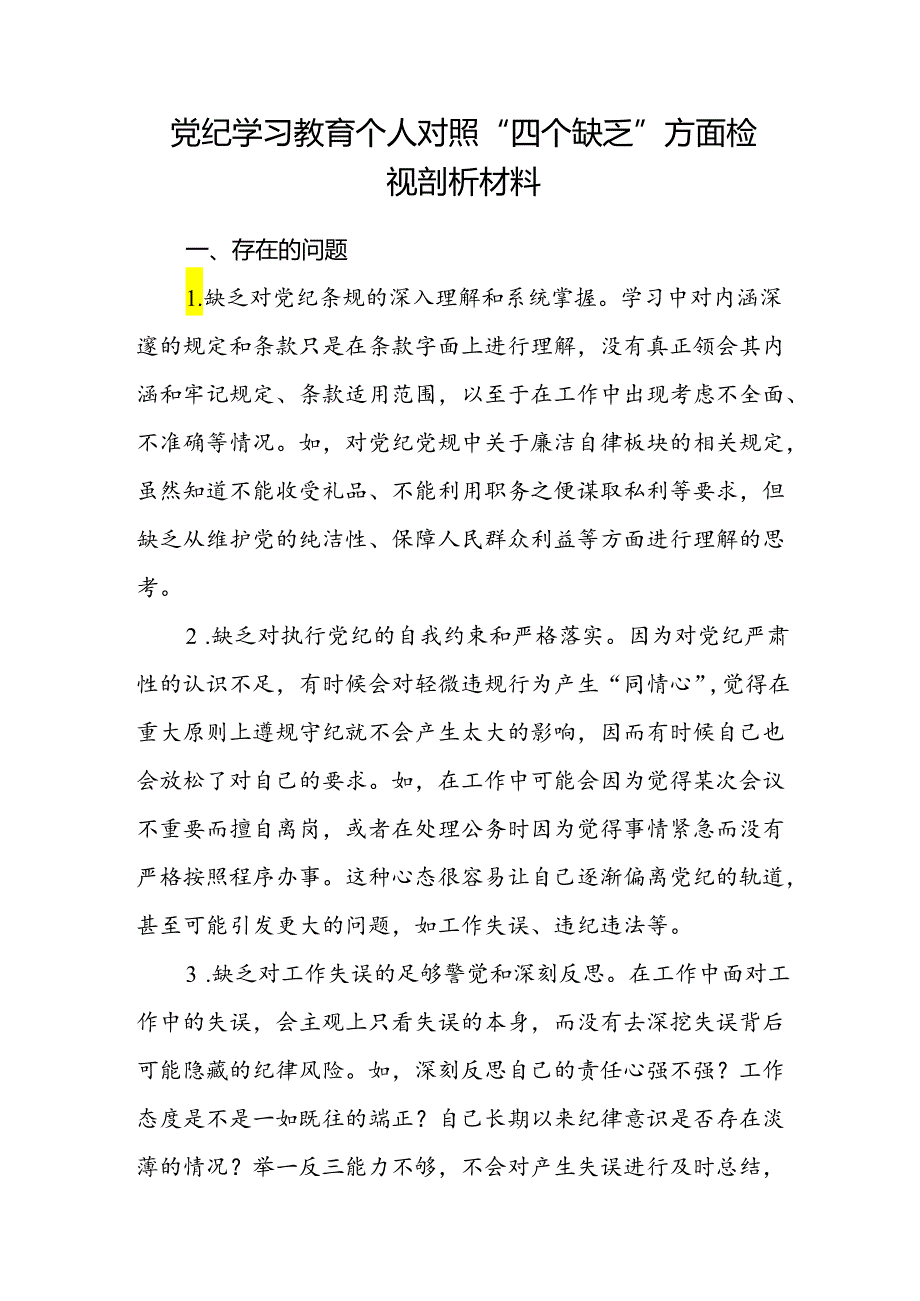 党纪学习教育个人对照“四个缺乏”方面检视剖析材料

一、存在的问题

1.缺乏对党纪条规的深入理解和系统掌握。学习中对内涵深邃的规定和条款只是在条款字面上进行理解，没有真正领会其内涵和牢记规定、条款适用范围，以至于在工作中出现考虑不全面、不准确等情况。如，对党纪党规中关于廉洁自律板块的相关规定，虽然知道不能收受礼品、不能利用职务之便谋取私利等要求，但缺乏从维护党的纯洁性、保障人民群众利益等方面进行理解的思考。

2.缺乏对执行党纪的自我约束和严格落实。因为对党纪严肃性的认识不足，有时候会对轻微违规行为产生“同情心”，觉得在重大原则上遵规守纪就不会产生太大的影响，因而有时候自己也会放松了对自己的要求。如，在工作中可能会因为觉得某次会议不重要而擅自离岗，或者在处理公务时因为觉得事情紧急而没有严格按照程序办事。这种心态很容易让自己逐渐偏离党纪的轨道，甚至可能引发更大的问题，如工作失误、违纪违法等。

3.缺乏对工作失误的足够警觉和深刻反思。在工作中面对工作中的失误，会主观上只看失误的本身，而没有去深挖失误背后可能隐藏的纪律风险。如，深刻反思自己的责任心强不强？工作态度是不是一如既往的端正？自己长期以来纪律意识是否存在淡薄的情况？举一反三能力不够，不会对产生失误进行及时总结，